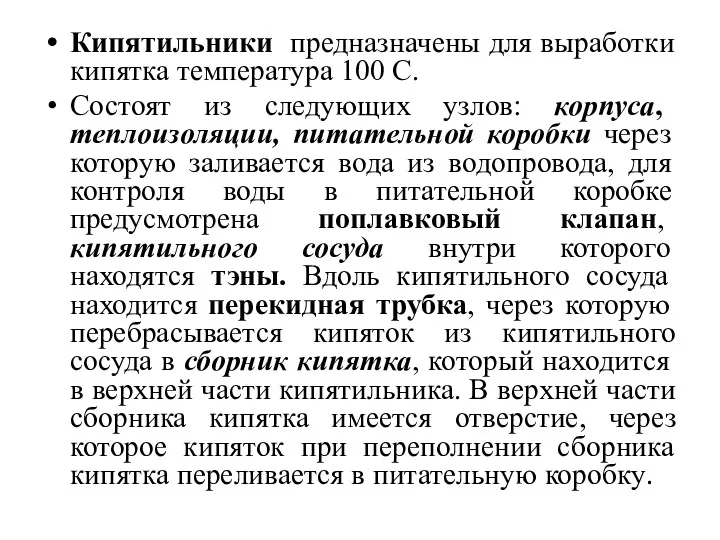 • Кипятильники предназначены для выработки кипятка температура 100 С.

• Состоят из следующих узлов: корпуса, теплоизоляции, питательной коробки через которую заливается вода из водопровода, для контроля воды в питательной коробке предусмотрена поплавковый клапан, кипятильного сосуда внутри которого находятся тэны. Вдоль кипятильного сосуда находится перекидная трубка, через которую перебрасывается кипяток из кипятильного сосуда в сборник кипятка, который находится в верхней части кипятильника. В верхней части сборника кипятка имеется отверстие, через которое кипяток при переполнении сборника кипятка переливается в питательную коробку.